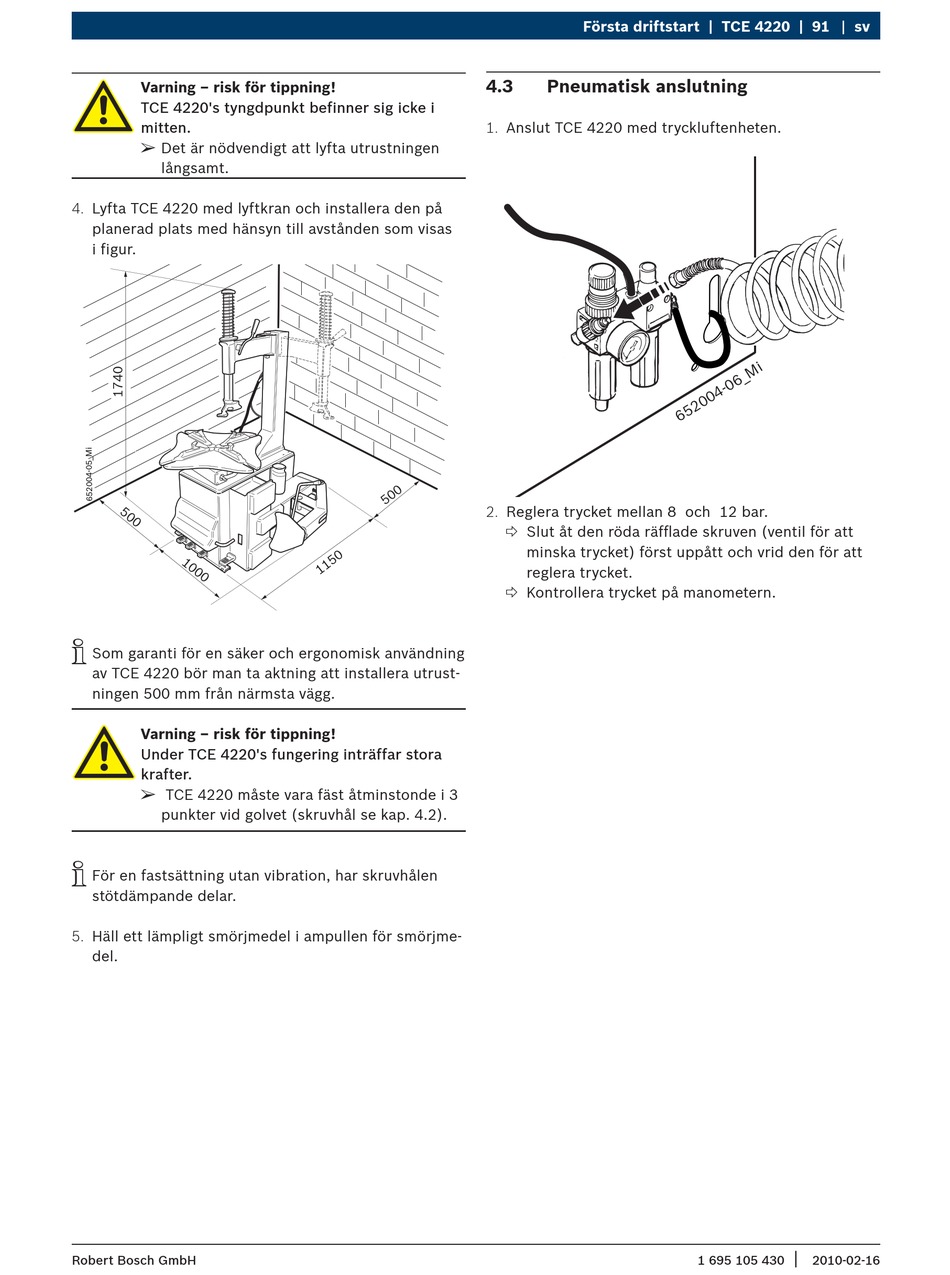 Första driftstart | TCE 4220 | 91 | sv

Varning – risk för tippning!
TCE 4220's tyngdpunkt befinner sig icke i mitten.
➢ Det är nödvendigt att lyfta utrustningen långsamt.

4. Lyfta TCE 4220 med lyftkran och installera den på planerad plats med hänsyn till avstånden som visas i figur.

1740
652004-05_Mi
500
1000
1150
500

Som garanti för en säker och ergonomisk användning av TCE 4220 bör man ta aktning att installera utrustningen 500 mm från närmsta vägg.

Varning – risk för tippning!
Under TCE 4220's fungering inträffar stora krafter.
➢ TCE 4220 måste vara fäst åtminstonde i 3 punkter vid golvet (skruvhål se kap. 4.2).

För en fastsättning utan vibration, har skruvhålen stötdämpande delar.

5. Häll ett lämpligt smörjmedel i ampullen för smörjmedel.

4.3 Pneumatisk anslutning

1. Anslut TCE 4220 med tryckluftenheten.

652004-06_Mi

2. Reglera trycket mellan 8 och 12 bar.
⇨ Slut åt den röda räfflade skruven (ventil för att minska trycket) först uppått och vrid den för att reglera trycket.
⇨ Kontrollera trycket på manometern.

Robert Bosch GmbH
1 695 105 430 | 2010-02-16